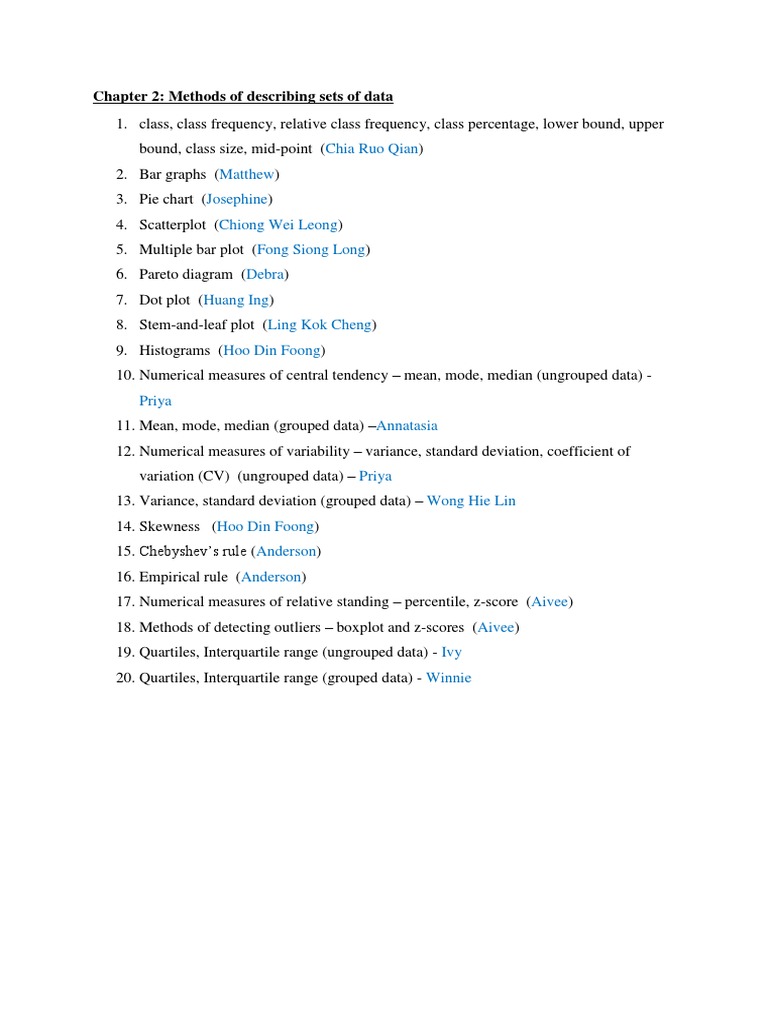 Chapter 2: Methods of describing sets of data

1. class, class frequency, relative class frequency, class percentage, lower bound, upper bound, class size, mid-point (Chia Ruo Qian)
2. Bar graphs (Matthew)
3. Pie chart (Josephine)
4. Scatterplot (Chiong Wei Leong)
5. Multiple bar plot (Fong Siong Long)
6. Pareto diagram (Debra)
7. Dot plot (Huang Ing)
8. Stem-and-leaf plot (Ling Kok Cheng)
9. Histograms (Hoo Din Foong)
10. Numerical measures of central tendency – mean, mode, median (ungrouped data) - Priya
11. Mean, mode, median (grouped data) –Annatasia
12. Numerical measures of variability – variance, standard deviation, coefficient of variation (CV) (ungrouped data) – Priya
13. Variance, standard deviation (grouped data) – Wong Hie Lin
14. Skewness (Hoo Din Foong)
15. Chebyshev's rule (Anderson)
16. Empirical rule (Anderson)
17. Numerical measures of relative standing – percentile, z-score (Aivee)
18. Methods of detecting outliers – boxplot and z-scores (Aivee)
19. Quartiles, Interquartile range (ungrouped data) - Ivy
20. Quartiles, Interquartile range (grouped data) - Winnie